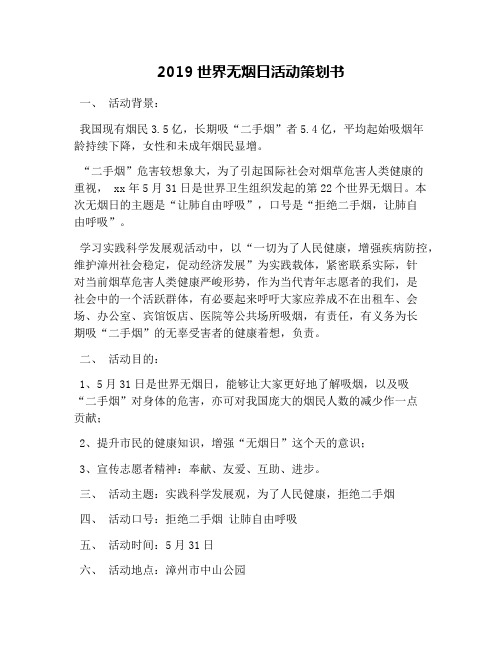 2019 世界无烟日活动策划书

一、 活动背景：

我国现有烟民 3.5 亿，长期吸“二手烟”者 5.4 亿，平均起始吸烟年龄持续下降，女性和未成年烟民显增。

“二手烟”危害较想象大，为了引起国际社会对烟草危害人类健康的重视， xx 年 5 月 31 日是世界卫生组织发起的第 22 个世界无烟日。本次无烟日的主题是“让肺自由呼吸”，口号是“拒绝二手烟，让肺自由呼吸”。

学习实践科学发展观活动中，以“一切为了人民健康，增强疾病防控，维护漳州社会稳定，促动经济发展”为实践载体，紧密联系实际，针对当前烟草危害人类健康严峻形势，作为当代青年志愿者的我们，是社会中的一个活跃群体，有必要起来呼吁大家应养成不在出租车、会场、办公室、宾馆饭店、医院等公共场所吸烟，有责任，有义务为长期吸“二手烟”的无辜受害者的健康着想，负责。

二、 活动目的：

1、5 月 31 日是世界无烟日，能够让大家更好地了解吸烟，以及吸“二手烟”对身体的危害，亦可对我国庞大的烟民人数的减少作一点贡献；

2、提升市民的健康知识，增强“无烟日”这个天的意识；

3、宣传志愿者精神：奉献、友爱、互助、进步。

三、 活动主题：实践科学发展观，为了人民健康，拒绝二手烟

四、 活动口号：拒绝二手烟 让肺自由呼吸

五、 活动时间：5 月 31 日

六、 活动地点：漳州市中山公园